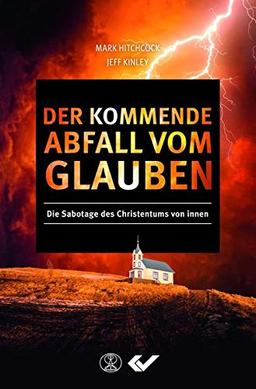 MARK HITCHCOCK
JEFF KINLEY

DER KOMMENDE ABFALL VOM GLAUBEN

Die Sabotage des Christentums von innen